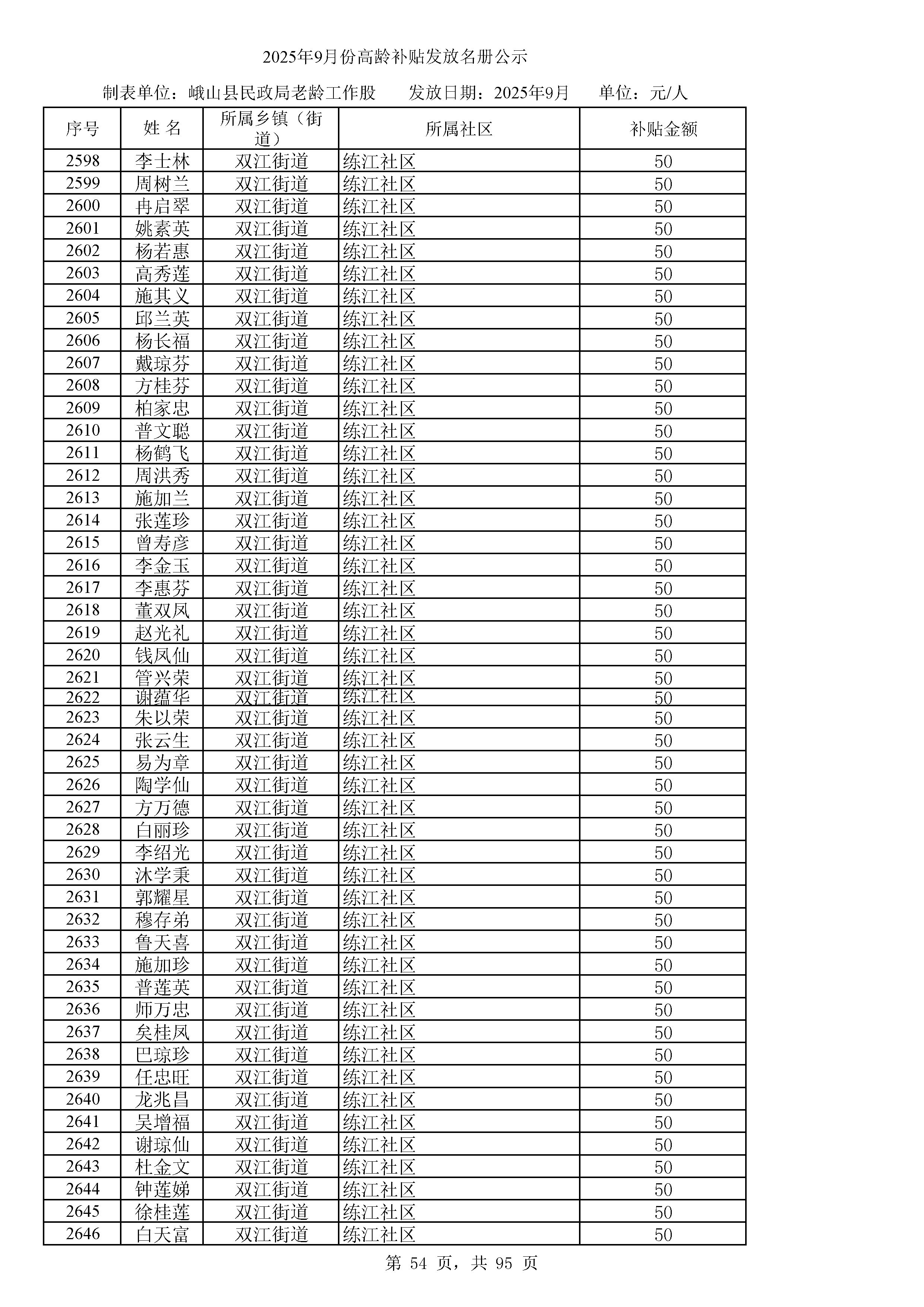 2025年9月份高龄补贴发放名册公示

制表单位：峨山县民政局老龄工作股　　发放日期：2025年9月　　单位：元/人

| 序号 | 姓 名 | 所属乡镇（街道） | 所属社区 | 补贴金额 |
|---|---|---|---|---|
| 2598 | 李士林 | 双江街道 | 练江社区 | 50 |
| 2599 | 周树兰 | 双江街道 | 练江社区 | 50 |
| 2600 | 冉启翠 | 双江街道 | 练江社区 | 50 |
| 2601 | 姚素英 | 双江街道 | 练江社区 | 50 |
| 2602 | 杨若惠 | 双江街道 | 练江社区 | 50 |
| 2603 | 高秀莲 | 双江街道 | 练江社区 | 50 |
| 2604 | 施其义 | 双江街道 | 练江社区 | 50 |
| 2605 | 邱兰英 | 双江街道 | 练江社区 | 50 |
| 2606 | 杨长福 | 双江街道 | 练江社区 | 50 |
| 2607 | 戴琼芬 | 双江街道 | 练江社区 | 50 |
| 2608 | 方桂芬 | 双江街道 | 练江社区 | 50 |
| 2609 | 柏家忠 | 双江街道 | 练江社区 | 50 |
| 2610 | 普文聪 | 双江街道 | 练江社区 | 50 |
| 2611 | 杨鹤飞 | 双江街道 | 练江社区 | 50 |
| 2612 | 周洪秀 | 双江街道 | 练江社区 | 50 |
| 2613 | 施加兰 | 双江街道 | 练江社区 | 50 |
| 2614 | 张莲珍 | 双江街道 | 练江社区 | 50 |
| 2615 | 曾寿彦 | 双江街道 | 练江社区 | 50 |
| 2616 | 李金玉 | 双江街道 | 练江社区 | 50 |
| 2617 | 李惠芬 | 双江街道 | 练江社区 | 50 |
| 2618 | 董双凤 | 双江街道 | 练江社区 | 50 |
| 2619 | 赵光礼 | 双江街道 | 练江社区 | 50 |
| 2620 | 钱凤仙 | 双江街道 | 练江社区 | 50 |
| 2621 | 管兴荣 | 双江街道 | 练江社区 | 50 |
| 2622 | 谢蕴华 | 双江街道 | 练江社区 | 50 |
| 2623 | 朱以荣 | 双江街道 | 练江社区 | 50 |
| 2624 | 张云生 | 双江街道 | 练江社区 | 50 |
| 2625 | 易为章 | 双江街道 | 练江社区 | 50 |
| 2626 | 陶学仙 | 双江街道 | 练江社区 | 50 |
| 2627 | 方万德 | 双江街道 | 练江社区 | 50 |
| 2628 | 白丽珍 | 双江街道 | 练江社区 | 50 |
| 2629 | 李绍光 | 双江街道 | 练江社区 | 50 |
| 2630 | 沐学秉 | 双江街道 | 练江社区 | 50 |
| 2631 | 郭耀星 | 双江街道 | 练江社区 | 50 |
| 2632 | 穆存弟 | 双江街道 | 练江社区 | 50 |
| 2633 | 鲁天喜 | 双江街道 | 练江社区 | 50 |
| 2634 | 施加珍 | 双江街道 | 练江社区 | 50 |
| 2635 | 普莲英 | 双江街道 | 练江社区 | 50 |
| 2636 | 师万忠 | 双江街道 | 练江社区 | 50 |
| 2637 | 矣桂凤 | 双江街道 | 练江社区 | 50 |
| 2638 | 巴琼珍 | 双江街道 | 练江社区 | 50 |
| 2639 | 任忠旺 | 双江街道 | 练江社区 | 50 |
| 2640 | 龙兆昌 | 双江街道 | 练江社区 | 50 |
| 2641 | 吴增福 | 双江街道 | 练江社区 | 50 |
| 2642 | 谢琼仙 | 双江街道 | 练江社区 | 50 |
| 2643 | 杜金文 | 双江街道 | 练江社区 | 50 |
| 2644 | 钟莲娣 | 双江街道 | 练江社区 | 50 |
| 2645 | 徐桂莲 | 双江街道 | 练江社区 | 50 |
| 2646 | 白天富 | 双江街道 | 练江社区 | 50 |

第 54 页，共 95 页